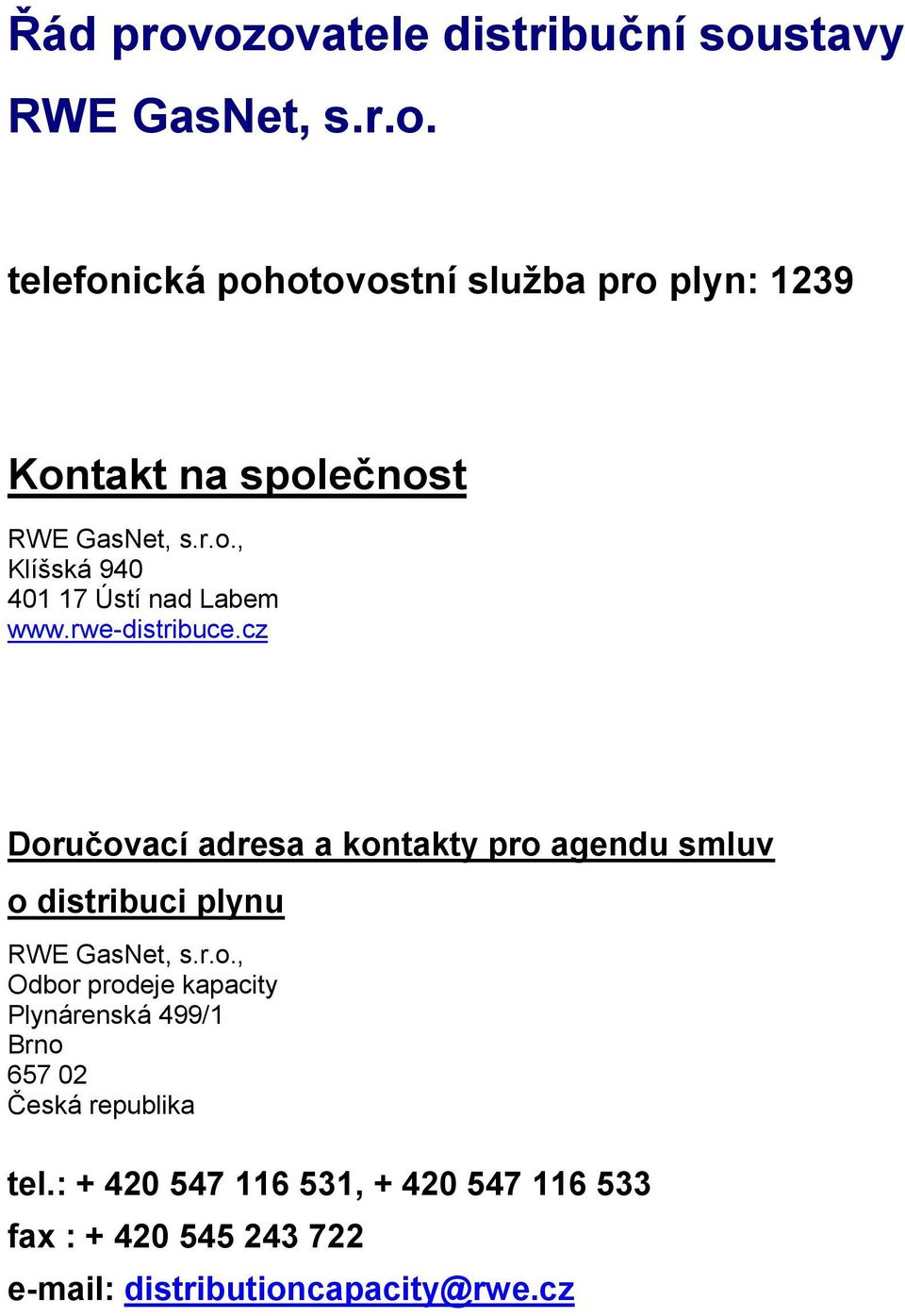 Řád provozovatele distribuční soustavy

RWE GasNet, s.r.o.

telefonická pohotovostní služba pro plyn: 1239

Kontakt na společnost

RWE GasNet, s.r.o.,
Klíšská 940
401 17 Ústí nad Labem
www.rwe-distribuce.cz

Doručovací adresa a kontakty pro agendu smluv o distribuci plynu

RWE GasNet, s.r.o.,
Odbor prodeje kapacity
Plynárenská 499/1
Brno
657 02
Česká republika

tel.: + 420 547 116 531, + 420 547 116 533
fax : + 420 545 243 722
e-mail: distributioncapacity@rwe.cz